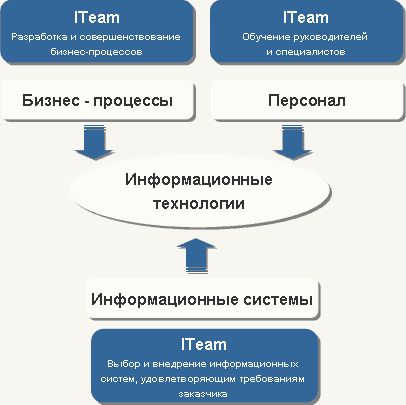 ITeam
Разработка и совершенствование бизнес-процессов

ITeam
Обучение руководителей и специалистов

Бизнес - процессы

Персонал

Информационные технологии

Информационные системы

ITeam
Выбор и внедрение информационных систем, удовлетворяющим требованиям заказчика